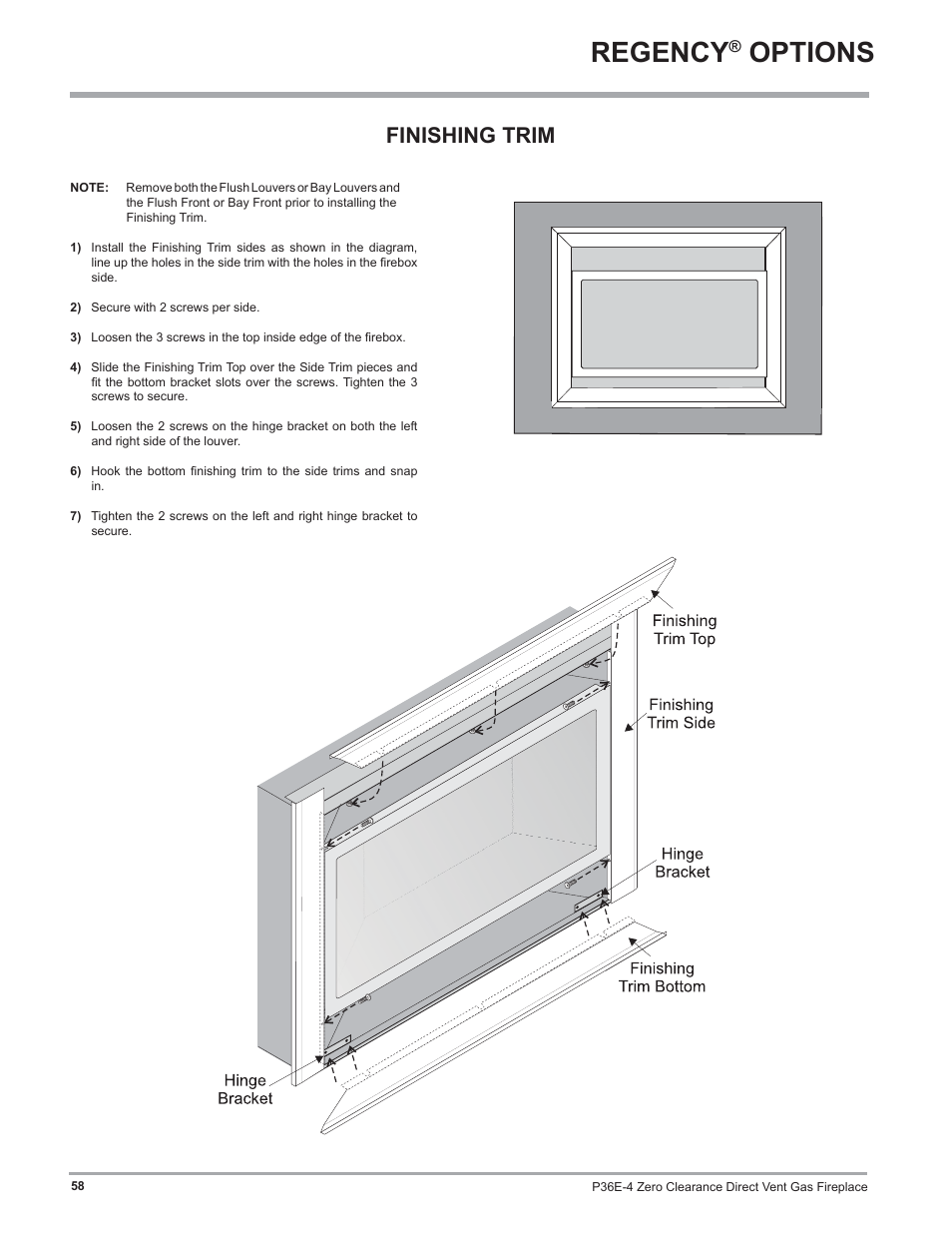 REGENCY® OPTIONS

FINISHING TRIM

NOTE: Remove both the Flush Louvers or Bay Louvers and the Flush Front or Bay Front prior to installing the Finishing Trim.

1) Install the Finishing Trim sides as shown in the diagram, line up the holes in the side trim with the holes in the firebox side.

2) Secure with 2 screws per side.

3) Loosen the 3 screws in the top inside edge of the firebox.

4) Slide the Finishing Trim Top over the Side Trim pieces and fit the bottom bracket slots over the screws. Tighten the 3 screws to secure.

5) Loosen the 2 screws on the hinge bracket on both the left and right side of the louver.

6) Hook the bottom finishing trim to the side trims and snap in.

7) Tighten the 2 screws on the left and right hinge bracket to secure.

Finishing Trim Top

Finishing Trim Side

Hinge Bracket

Finishing Trim Bottom

Hinge Bracket

58

P36E-4 Zero Clearance Direct Vent Gas Fireplace